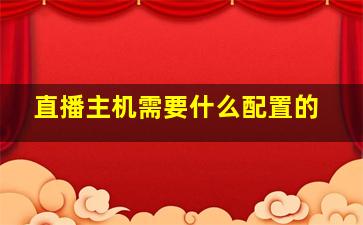 直播主机需要什么配置的